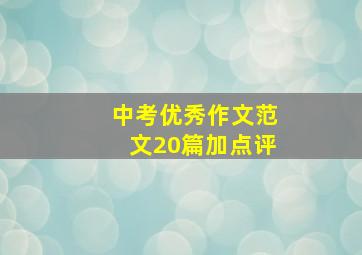 中考优秀作文范文20篇加点评